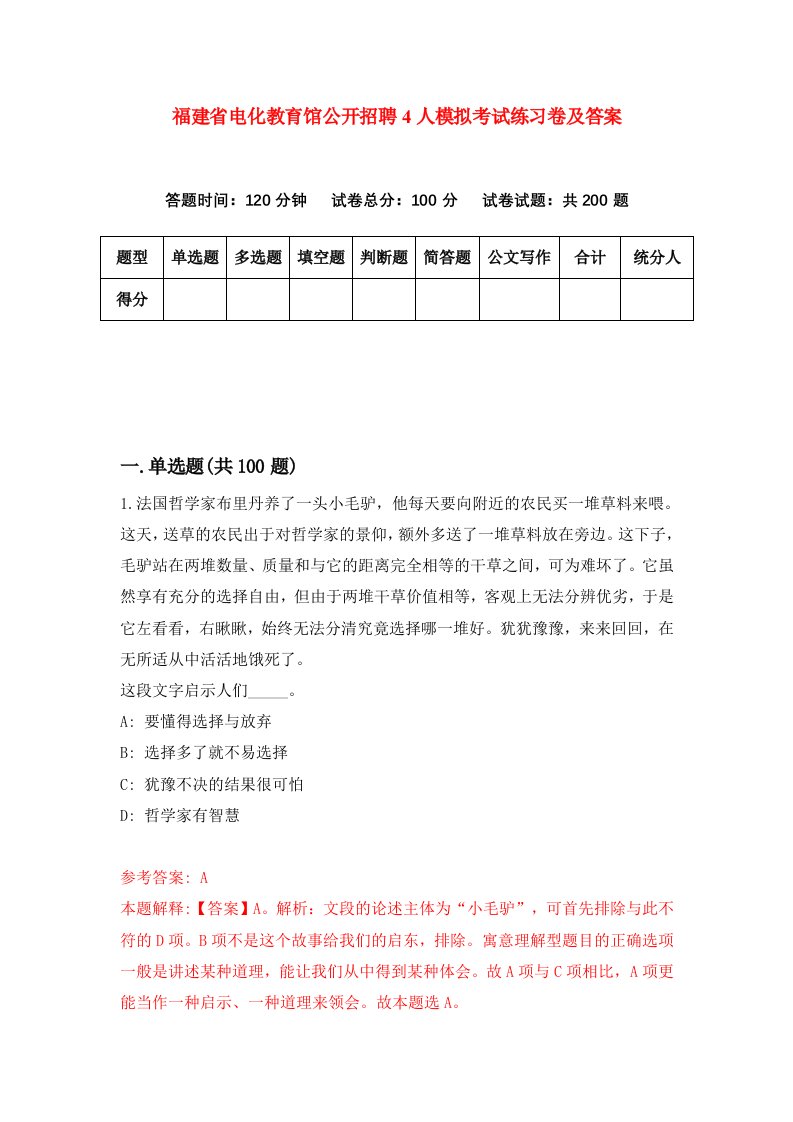 福建省电化教育馆公开招聘4人模拟考试练习卷及答案

答题时间：120分钟　试卷总分：100分　试卷试题：共200题

| 题型 | 单选题 | 多选题 | 填空题 | 判断题 | 简答题 | 公文写作 | 合计 | 统分人 |
|---|---|---|---|---|---|---|---|---|
| 得分 | | | | | | | | |

一.单选题(共100题)

1.法国哲学家布里丹养了一头小毛驴，他每天要向附近的农民买一堆草料来喂。这天，送草的农民出于对哲学家的景仰，额外多送了一堆草料放在旁边。这下子，毛驴站在两堆数量、质量和与它的距离完全相等的干草之间，可为难坏了。它虽然享有充分的选择自由，但由于两堆干草价值相等，客观上无法分辨优劣，于是它左看看，右瞅瞅，始终无法分清究竟选择哪一堆好。犹犹豫豫，来来回回，在无所适从中活活地饿死了。
这段文字启示人们_____。
A: 要懂得选择与放弃
B: 选择多了就不易选择
C: 犹豫不决的结果很可怕
D: 哲学家有智慧

参考答案: A
本题解释:【答案】A。解析：文段的论述主体为“小毛驴”，可首先排除与此不符的D项。B项不是这个故事给我们的启东，排除。寓意理解型题目的正确选项一般是讲述某种道理，能让我们从中得到某种体会。故A项与C项相比，A项更能当作一种启示、一种道理来领会。故本题选A。